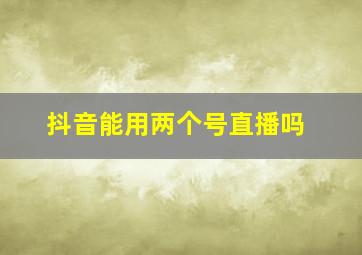 抖音能用两个号直播吗